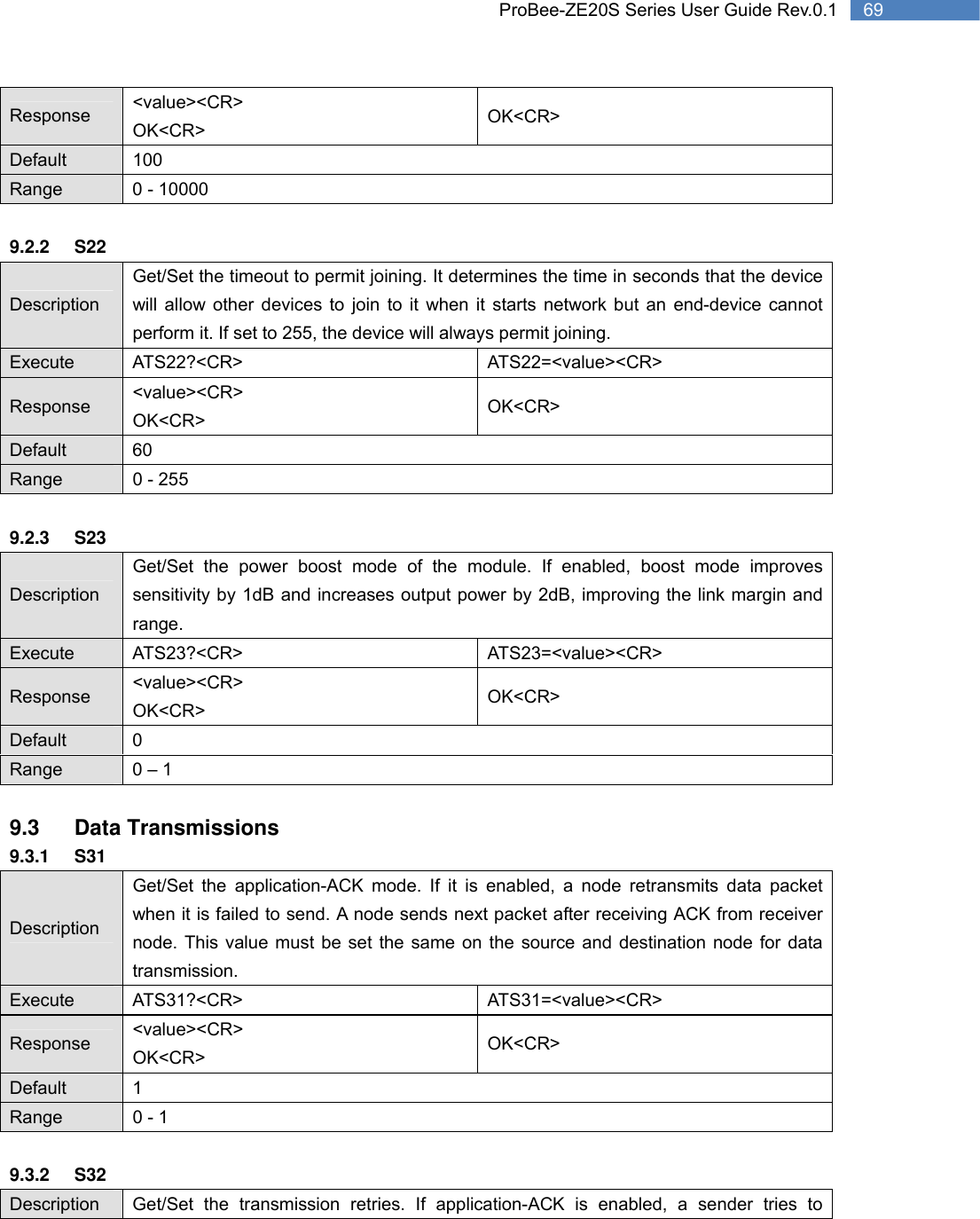 ProBee-ZE20S Series User Guide Rev.0.1 69

| Response | <value><CR> OK<CR> | OK<CR> |
|---|---|---|
| Default | 100 | |
| Range | 0 - 10000 | |

9.2.2 S22

| Description | Get/Set the timeout to permit joining. It determines the time in seconds that the device will allow other devices to join to it when it starts network but an end-device cannot perform it. If set to 255, the device will always permit joining. | |
|---|---|---|
| Execute | ATS22?<CR> | ATS22=<value><CR> |
| Response | <value><CR> OK<CR> | OK<CR> |
| Default | 60 | |
| Range | 0 - 255 | |

9.2.3 S23

| Description | Get/Set the power boost mode of the module. If enabled, boost mode improves sensitivity by 1dB and increases output power by 2dB, improving the link margin and range. | |
|---|---|---|
| Execute | ATS23?<CR> | ATS23=<value><CR> |
| Response | <value><CR> OK<CR> | OK<CR> |
| Default | 0 | |
| Range | 0 – 1 | |

9.3 Data Transmissions
9.3.1 S31

| Description | Get/Set the application-ACK mode. If it is enabled, a node retransmits data packet when it is failed to send. A node sends next packet after receiving ACK from receiver node. This value must be set the same on the source and destination node for data transmission. | |
|---|---|---|
| Execute | ATS31?<CR> | ATS31=<value><CR> |
| Response | <value><CR> OK<CR> | OK<CR> |
| Default | 1 | |
| Range | 0 - 1 | |

9.3.2 S32

| Description | Get/Set the transmission retries. If application-ACK is enabled, a sender tries to |
|---|---|